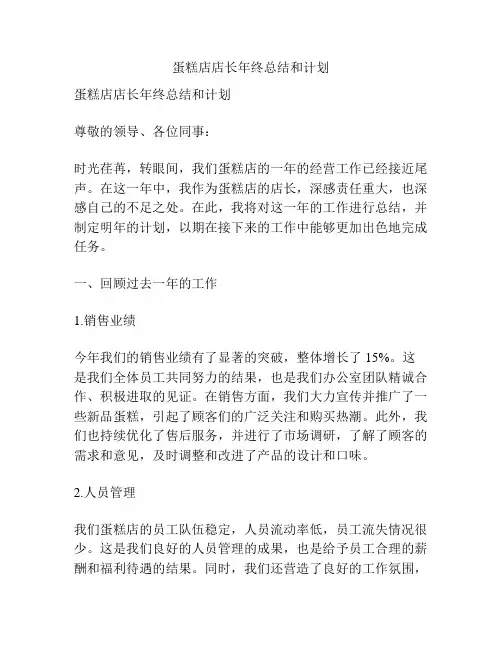 蛋糕店店长年终总结和计划

蛋糕店店长年终总结和计划

尊敬的领导、各位同事：

时光荏苒，转眼间，我们蛋糕店的一年的经营工作已经接近尾声。在这一年中，我作为蛋糕店的店长，深感责任重大，也深感自己的不足之处。在此，我将对这一年的工作进行总结，并制定明年的计划，以期在接下来的工作中能够更加出色地完成任务。

一、回顾过去一年的工作

1.销售业绩

今年我们的销售业绩有了显著的突破，整体增长了 15%。这是我们全体员工共同努力的结果，也是我们办公室团队精诚合作、积极进取的见证。在销售方面，我们大力宣传并推广了一些新品蛋糕，引起了顾客们的广泛关注和购买热潮。此外，我们也持续优化了售后服务，并进行了市场调研，了解了顾客的需求和意见，及时调整和改进了产品的设计和口味。

2.人员管理

我们蛋糕店的员工队伍稳定，人员流动率低，员工流失情况很少。这是我们良好的人员管理的成果，也是给予员工合理的薪酬和福利待遇的结果。同时，我们还营造了良好的工作氛围，